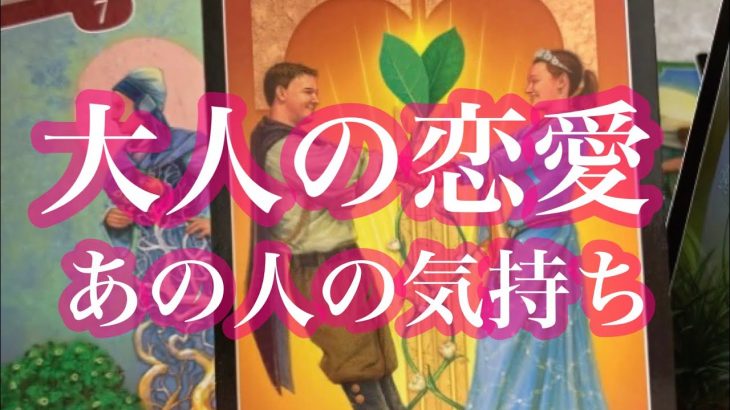 7

大人の恋愛
あの人の気持ち